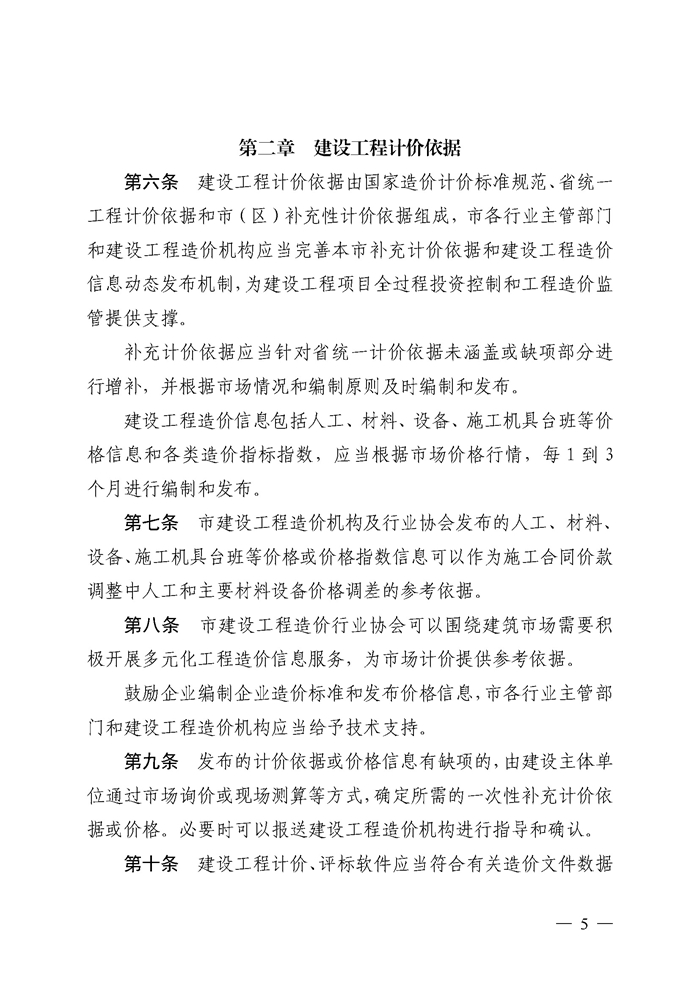 第二章　建设工程计价依据

第六条　建设工程计价依据由国家造价计价标准规范、省统一工程计价依据和市（区）补充性计价依据组成，市各行业主管部门和建设工程造价机构应当完善本市补充计价依据和建设工程造价信息动态发布机制，为建设工程项目全过程投资控制和工程造价监管提供支撑。

补充计价依据应当针对省统一计价依据未涵盖或缺项部分进行增补，并根据市场情况和编制原则及时编制和发布。

建设工程造价信息包括人工、材料、设备、施工机具台班等价格信息和各类造价指标指数，应当根据市场价格行情，每 1 到 3 个月进行编制和发布。

第七条　市建设工程造价机构及行业协会发布的人工、材料、设备、施工机具台班等价格或价格指数信息可以作为施工合同价款调整中人工和主要材料设备价格调差的参考依据。

第八条　市建设工程造价行业协会可以围绕建筑市场需要积极开展多元化工程造价信息服务，为市场计价提供参考依据。

鼓励企业编制企业造价标准和发布价格信息，市各行业主管部门和建设工程造价机构应当给予技术支持。

第九条　发布的计价依据或价格信息有缺项的，由建设主体单位通过市场询价或现场测算等方式，确定所需的一次性补充计价依据或价格。必要时可以报送建设工程造价机构进行指导和确认。

第十条　建设工程计价、评标软件应当符合有关造价文件数据

— 5 —